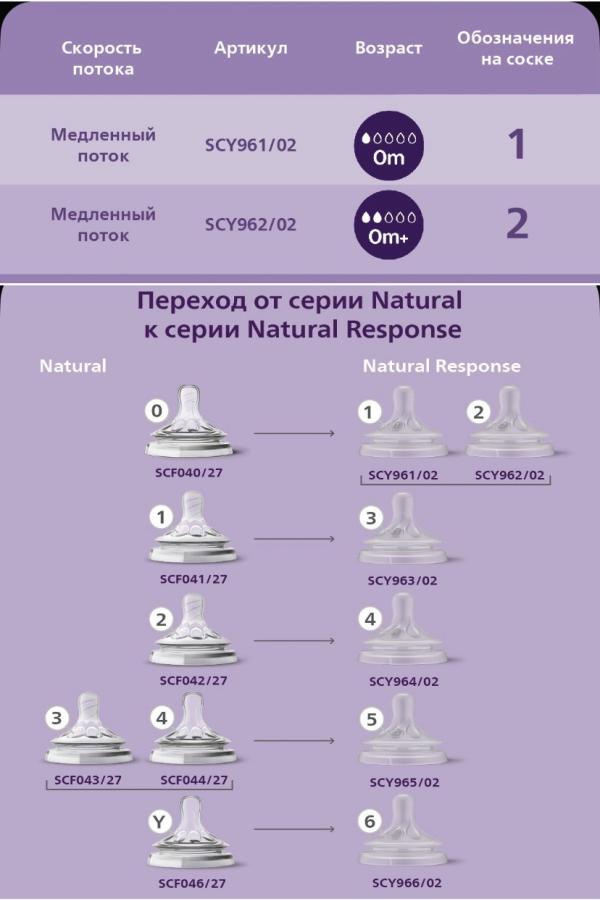 | Скорость потока | Артикул | Возраст | Обозначения на соске |
|---|---|---|---|
| Медленный поток | SCY961/02 | 0m | 1 |
| Медленный поток | SCY962/02 | 0m+ | 2 |

Переход от серии Natural к серии Natural Response

Natural

Natural Response

0
SCF040/27
1
2
SCY961/02
SCY962/02

1
SCF041/27
3
SCY963/02

2
SCF042/27
4
SCY964/02

3
4
SCF043/27
SCF044/27
5
SCY965/02

Y
SCF046/27
6
SCY966/02